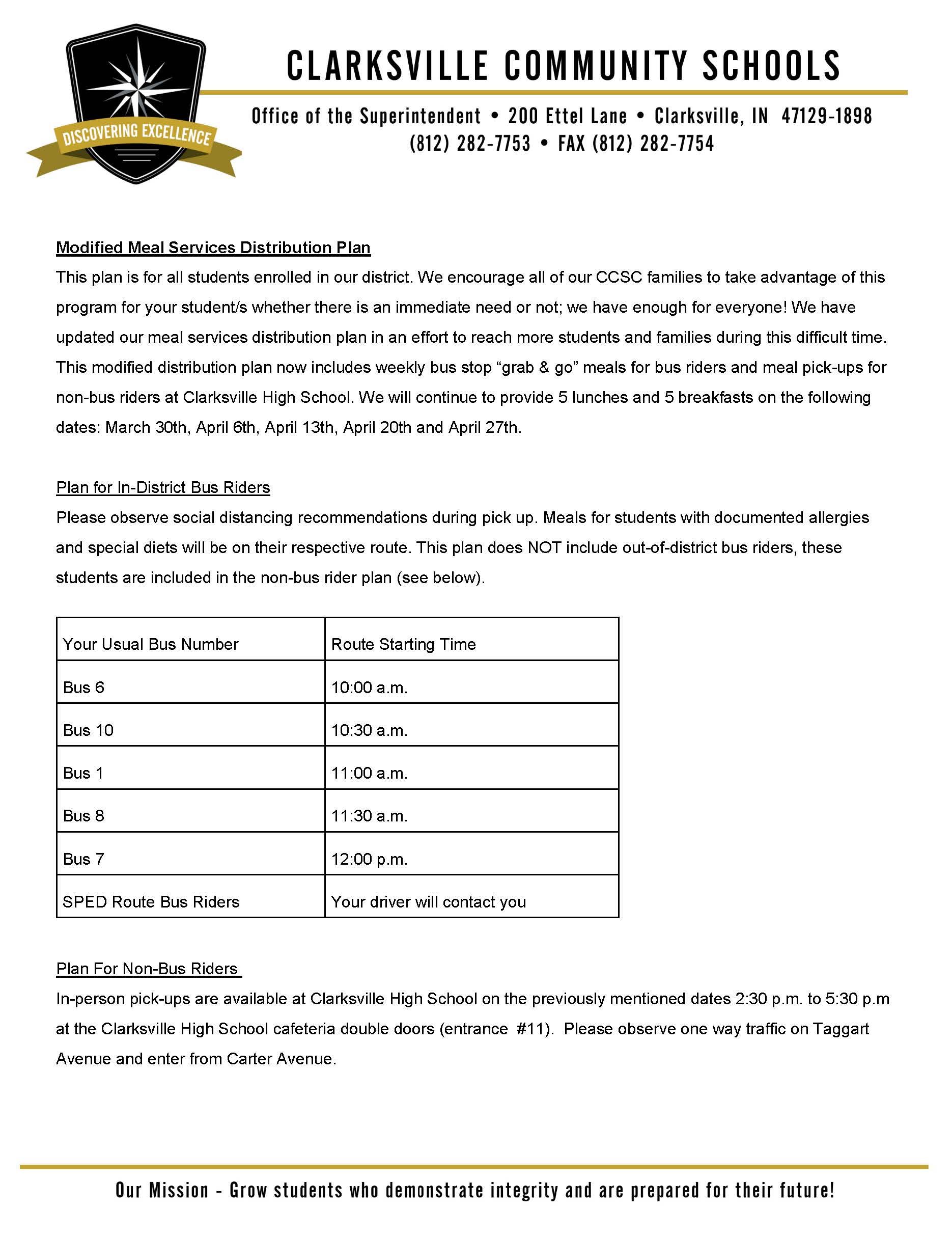 DISCOVERING EXCELLENCE

CLARKSVILLE COMMUNITY SCHOOLS

Office of the Superintendent • 200 Ettel Lane • Clarksville, IN 47129-1898
(812) 282-7753 • FAX (812) 282-7754

Modified Meal Services Distribution Plan
This plan is for all students enrolled in our district. We encourage all of our CCSC families to take advantage of this program for your student/s whether there is an immediate need or not; we have enough for everyone! We have updated our meal services distribution plan in an effort to reach more students and families during this difficult time. This modified distribution plan now includes weekly bus stop “grab & go” meals for bus riders and meal pick-ups for non-bus riders at Clarksville High School. We will continue to provide 5 lunches and 5 breakfasts on the following dates: March 30th, April 6th, April 13th, April 20th and April 27th.

Plan for In-District Bus Riders
Please observe social distancing recommendations during pick up. Meals for students with documented allergies and special diets will be on their respective route. This plan does NOT include out-of-district bus riders, these students are included in the non-bus rider plan (see below).

| Your Usual Bus Number | Route Starting Time |
|---|---|
| Bus 6 | 10:00 a.m. |
| Bus 10 | 10:30 a.m. |
| Bus 1 | 11:00 a.m. |
| Bus 8 | 11:30 a.m. |
| Bus 7 | 12:00 p.m. |
| SPED Route Bus Riders | Your driver will contact you |

Plan For Non-Bus Riders
In-person pick-ups are available at Clarksville High School on the previously mentioned dates 2:30 p.m. to 5:30 p.m at the Clarksville High School cafeteria double doors (entrance #11). Please observe one way traffic on Taggart Avenue and enter from Carter Avenue.

Our Mission - Grow students who demonstrate integrity and are prepared for their future!